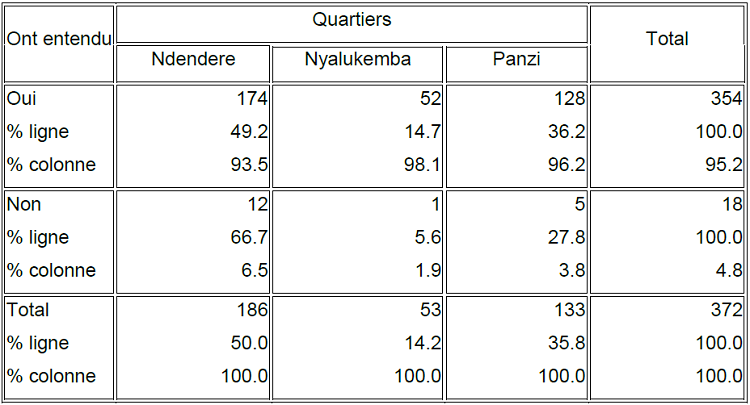 | Ont entendu | Quartiers | | | Total |
|---|---|---|---|---|
| | Ndendere | Nyalukemba | Panzi | |
| Oui | 174 | 52 | 128 | 354 |
| % ligne | 49.2 | 14.7 | 36.2 | 100.0 |
| % colonne | 93.5 | 98.1 | 96.2 | 95.2 |
| Non | 12 | 1 | 5 | 18 |
| % ligne | 66.7 | 5.6 | 27.8 | 100.0 |
| % colonne | 6.5 | 1.9 | 3.8 | 4.8 |
| Total | 186 | 53 | 133 | 372 |
| % ligne | 50.0 | 14.2 | 35.8 | 100.0 |
| % colonne | 100.0 | 100.0 | 100.0 | 100.0 |